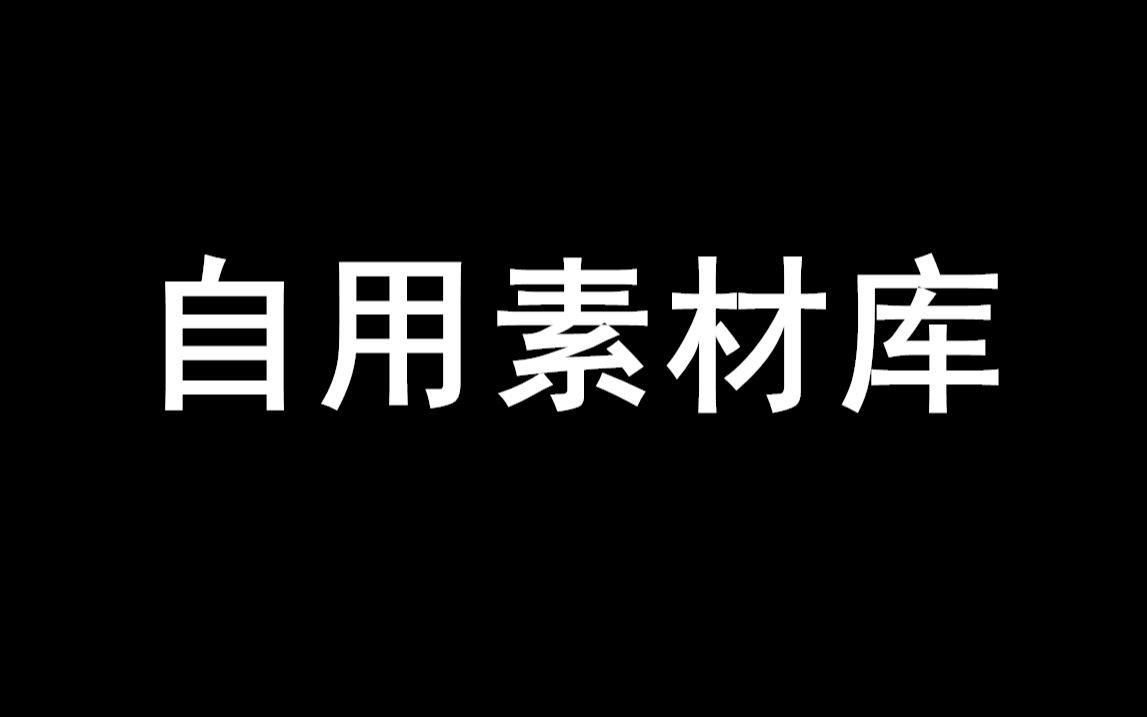 自用素材库